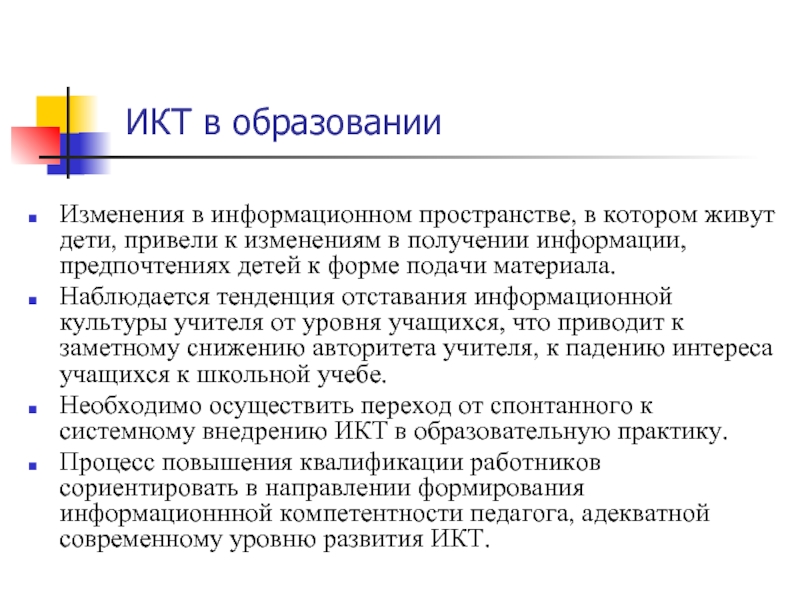 ИКТ в образовании

- Изменения в информационном пространстве, в котором живут дети, привели к изменениям в получении информации, предпочтениях детей к форме подачи материала.
- Наблюдается тенденция отставания информационной культуры учителя от уровня учащихся, что приводит к заметному снижению авторитета учителя, к падению интереса учащихся к школьной учебе.
- Необходимо осуществить переход от спонтанного к системному внедрению ИКТ в образовательную практику.
- Процесс повышения квалификации работников сориентировать в направлении формирования информационнной компетентности педагога, адекватной современному уровню развития ИКТ.